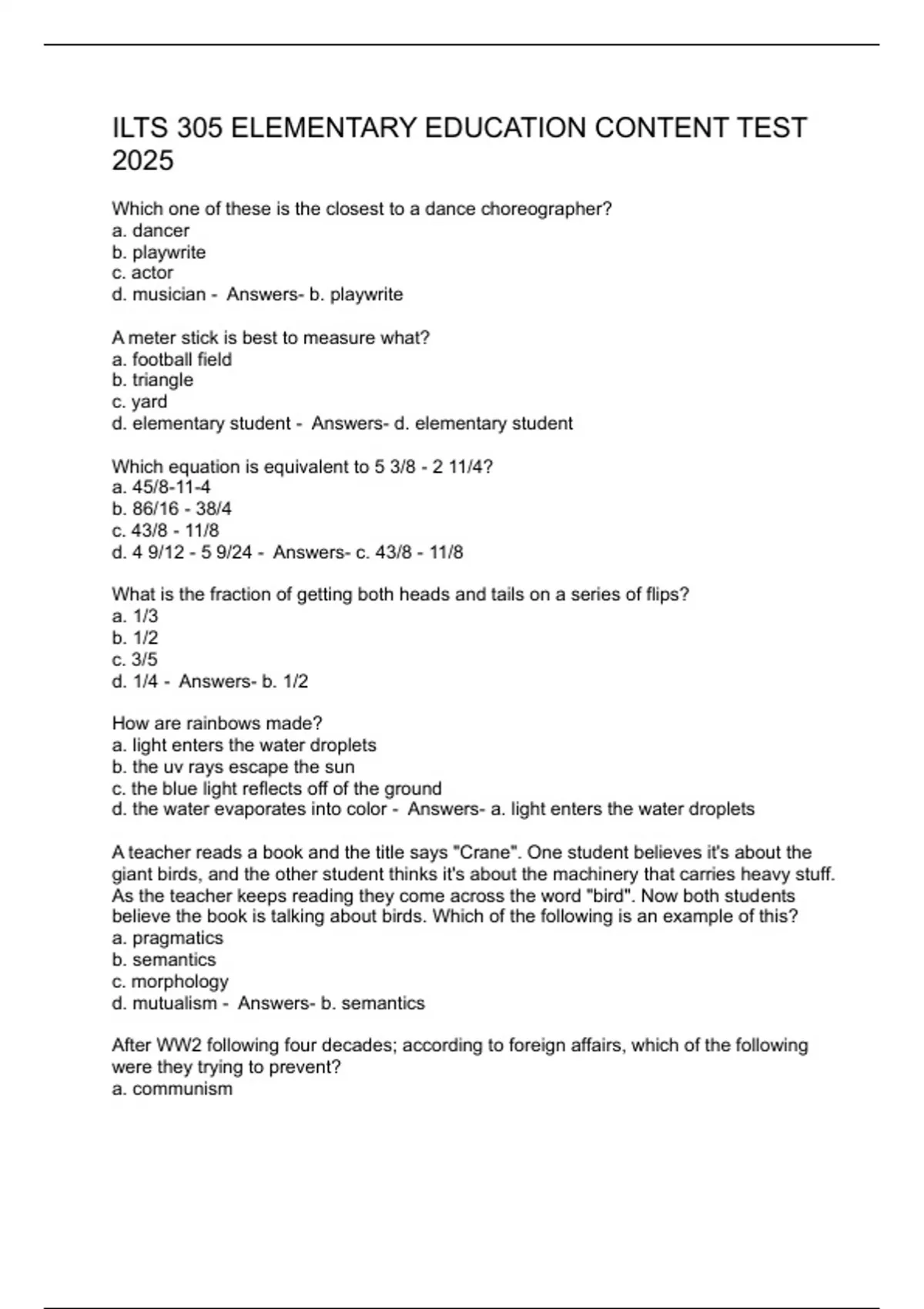 ILTS 305 ELEMENTARY EDUCATION CONTENT TEST 2025

Which one of these is the closest to a dance choreographer?
a. dancer
b. playwrite
c. actor
d. musician - Answers- b. playwrite

A meter stick is best to measure what?
a. football field
b. triangle
c. yard
d. elementary student - Answers- d. elementary student

Which equation is equivalent to 5 3/8 - 2 11/4?
a. 45/8-11-4
b. 86/16 - 38/4
c. 43/8 - 11/8
d. 4 9/12 - 5 9/24 - Answers- c. 43/8 - 11/8

What is the fraction of getting both heads and tails on a series of flips?
a. 1/3
b. 1/2
c. 3/5
d. 1/4 - Answers- b. 1/2

How are rainbows made?
a. light enters the water droplets
b. the uv rays escape the sun
c. the blue light reflects off of the ground
d. the water evaporates into color - Answers- a. light enters the water droplets

A teacher reads a book and the title says "Crane". One student believes it's about the giant birds, and the other student thinks it's about the machinery that carries heavy stuff. As the teacher keeps reading they come across the word "bird". Now both students believe the book is talking about birds. Which of the following is an example of this?
a. pragmatics
b. semantics
c. morphology
d. mutualism - Answers- b. semantics

After WW2 following four decades; according to foreign affairs, which of the following were they trying to prevent?
a. communism